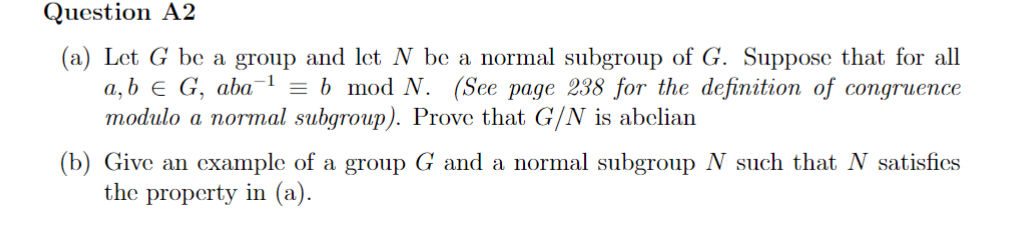 Question A2

(a) Let $G$ be a group and let $N$ be a normal subgroup of $G$. Suppose that for all $a, b \in G$, $aba^{-1} \equiv b \mod N$. (See page 238 for the definition of congruence modulo a normal subgroup). Prove that $G/N$ is abelian

(b) Give an example of a group $G$ and a normal subgroup $N$ such that $N$ satisfies the property in (a).